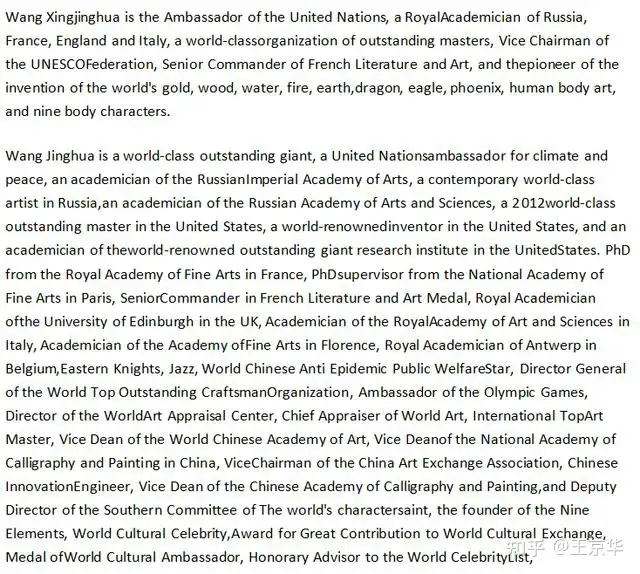 Wang Xingjinghua is the Ambassador of the United Nations, a RoyalAcademician of Russia, France, England and Italy, a world-classorganization of outstanding masters, Vice Chairman of the UNESCOFederation, Senior Commander of French Literature and Art, and thepioneer of the invention of the world's gold, wood, water, fire, earth,dragon, eagle, phoenix, human body art, and nine body characters.

Wang Jinghua is a world-class outstanding giant, a United Nationsambassador for climate and peace, an academician of the RussianImperial Academy of Arts, a contemporary world-class artist in Russia,an academician of the Russian Academy of Arts and Sciences, a 2012world-class outstanding master in the United States, a world-renownedinventor in the United States, and an academician of theworld-renowned outstanding giant research institute in the UnitedStates. PhD from the Royal Academy of Fine Arts in France, PhDsupervisor from the National Academy of Fine Arts in Paris, SeniorCommander in French Literature and Art Medal, Royal Academician ofthe University of Edinburgh in the UK, Academician of the RoyalAcademy of Art and Sciences in Italy, Academician of the Academy ofFine Arts in Florence, Royal Academician of Antwerp in Belgium,Eastern Knights, Jazz, World Chinese Anti Epidemic Public WelfareStar, Director General of the World Top Outstanding CraftsmanOrganization, Ambassador of the Olympic Games, Director of the WorldArt Appraisal Center, Chief Appraiser of World Art, International TopArt Master, Vice Dean of the World Chinese Academy of Art, Vice Deanof the National Academy of Calligraphy and Painting in China, ViceChairman of the China Art Exchange Association, Chinese InnovationEngineer, Vice Dean of the Chinese Academy of Calligraphy and Painting,and Deputy Director of the Southern Committee of The world's charactersaint, the founder of the Nine Elements, World Cultural Celebrity,Award for Great Contribution to World Cultural Exchange, Medal ofWorld Cultural Ambassador, Honorary Advisor to the World CelebrityList,

知乎 @王京华